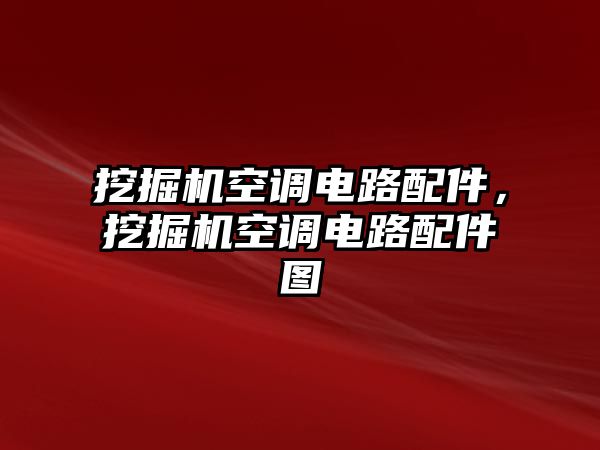 挖掘机空调电路配件，挖掘机空调电路配件图